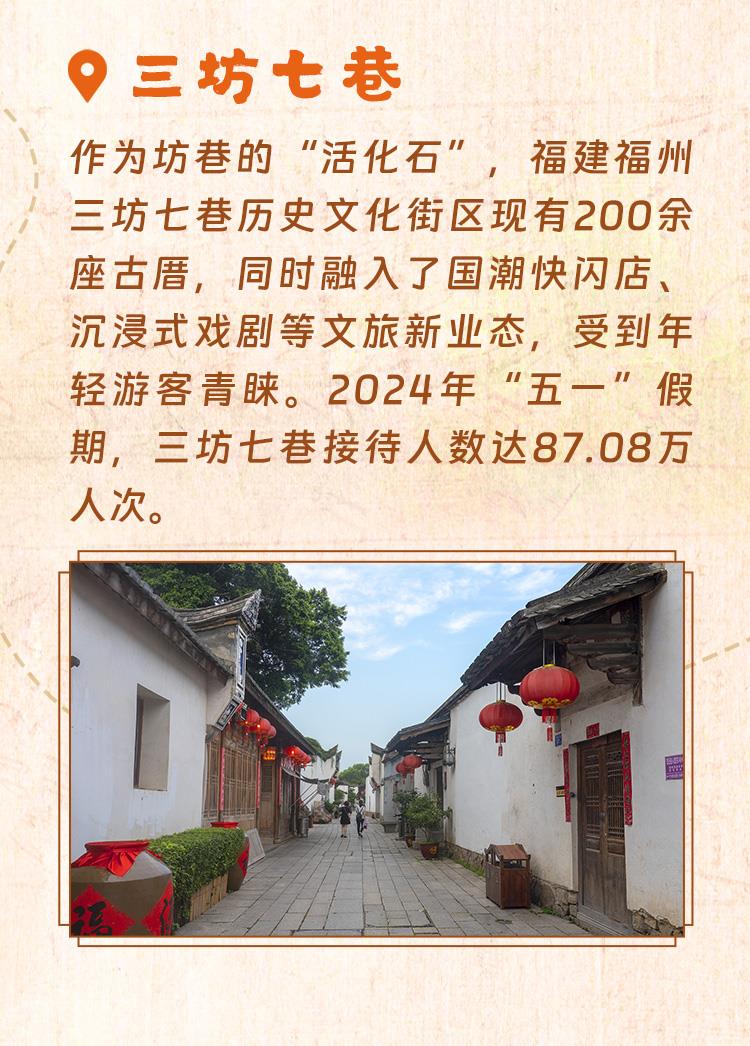 三坊七巷

作为坊巷的“活化石”，福建福州三坊七巷历史文化街区现有200余座古厝，同时融入了国潮快闪店、沉浸式戏剧等文旅新业态，受到年轻游客青睐。2024年“五一”假期，三坊七巷接待人数达87.08万人次。